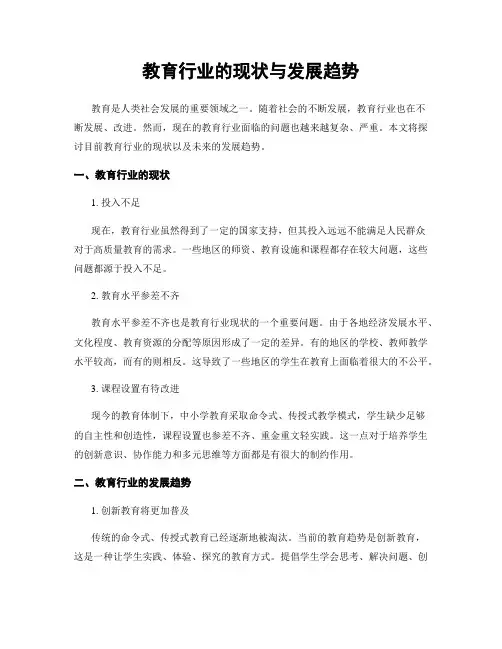 教育行业的现状与发展趋势

教育是人类社会发展的重要领域之一。随着社会的不断发展，教育行业也在不断发展、改进。然而，现在的教育行业面临的问题也越来越复杂、严重。本文将探讨目前教育行业的现状以及未来的发展趋势。

一、教育行业的现状

1. 投入不足

现在，教育行业虽然得到了一定的国家支持，但其投入远远不能满足人民群众对于高质量教育的需求。一些地区的师资、教育设施和课程都存在较大问题，这些问题都源于投入不足。

2. 教育水平参差不齐

教育水平参差不齐也是教育行业现状的一个重要问题。由于各地经济发展水平、文化程度、教育资源的分配等原因形成了一定的差异。有的地区的学校、教师教学水平较高，而有的则相反。这导致了一些地区的学生在教育上面临着很大的不公平。

3. 课程设置有待改进

现今的教育体制下，中小学教育采取命令式、传授式教学模式，学生缺少足够的自主性和创造性，课程设置也参差不齐、重金重文轻实践。这一点对于培养学生的创新意识、协作能力和多元思维等方面都是有很大的制约作用。

二、教育行业的发展趋势

1. 创新教育将更加普及

传统的命令式、传授式教育已经逐渐地被淘汰。当前的教育趋势是创新教育，这是一种让学生实践、体验、探究的教育方式。提倡学生学会思考、解决问题、创